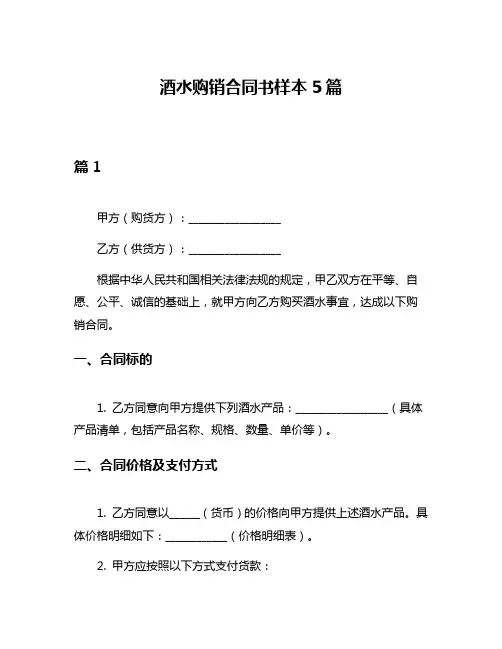 酒水购销合同书样本 5 篇

篇 1

甲方（购货方）：________________

乙方（供货方）：________________

根据中华人民共和国相关法律法规的规定，甲乙双方在平等、自愿、公平、诚信的基础上，就甲方向乙方购买酒水事宜，达成以下购销合同。

一、合同标的

1. 乙方同意向甲方提供下列酒水产品：________________（具体产品清单，包括产品名称、规格、数量、单价等）。

二、合同价格及支付方式

1. 乙方同意以_____（货币）的价格向甲方提供上述酒水产品。具体价格明细如下：___________（价格明细表）。

2. 甲方应按照以下方式支付货款：